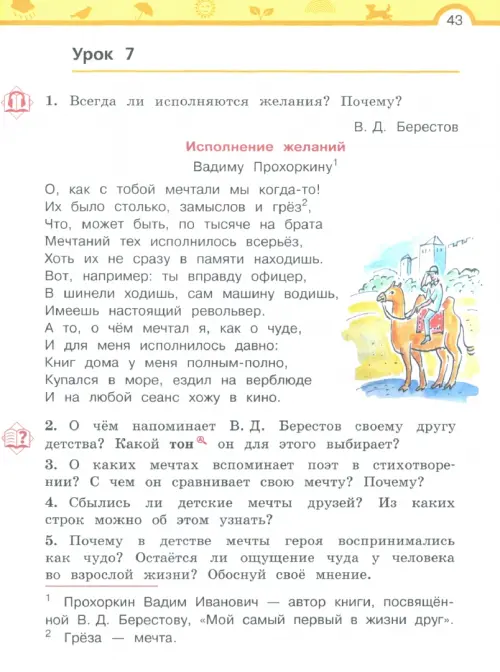 43

Урок 7

1. Всегда ли исполняются желания? Почему?

В. Д. Берестов

Исполнение желаний

Вадиму Прохоркину$^1$

О, как с тобой мечтали мы когда-то!
Их было столько, замыслов и грёз$^2$,
Что, может быть, по тысяче на брата
Мечтаний тех исполнилось всерьёз,
Хоть их не сразу в памяти находишь.
Вот, например: ты вправду офицер,
В шинели ходишь, сам машину водишь,
Имеешь настоящий револьвер.
А то, о чём мечтал я, как о чуде,
И для меня исполнилось давно:
Книг дома у меня полным-полно,
Купался в море, ездил на верблюде
И на любой сеанс хожу в кино.

2. О чём напоминает В. Д. Берестов своему другу детства? Какой тон он для этого выбирает?

3. О каких мечтах вспоминает поэт в стихотворении? С чем он сравнивает свою мечту? Почему?

4. Сбылись ли детские мечты друзей? Из каких строк можно об этом узнать?

5. Почему в детстве мечты героя воспринимались как чудо? Остаётся ли ощущение чуда у человека во взрослой жизни? Обоснуй своё мнение.

$^1$ Прохоркин Вадим Иванович — автор книги, посвящённой В. Д. Берестову, «Мой самый первый в жизни друг».
$^2$ Грёза — мечта.